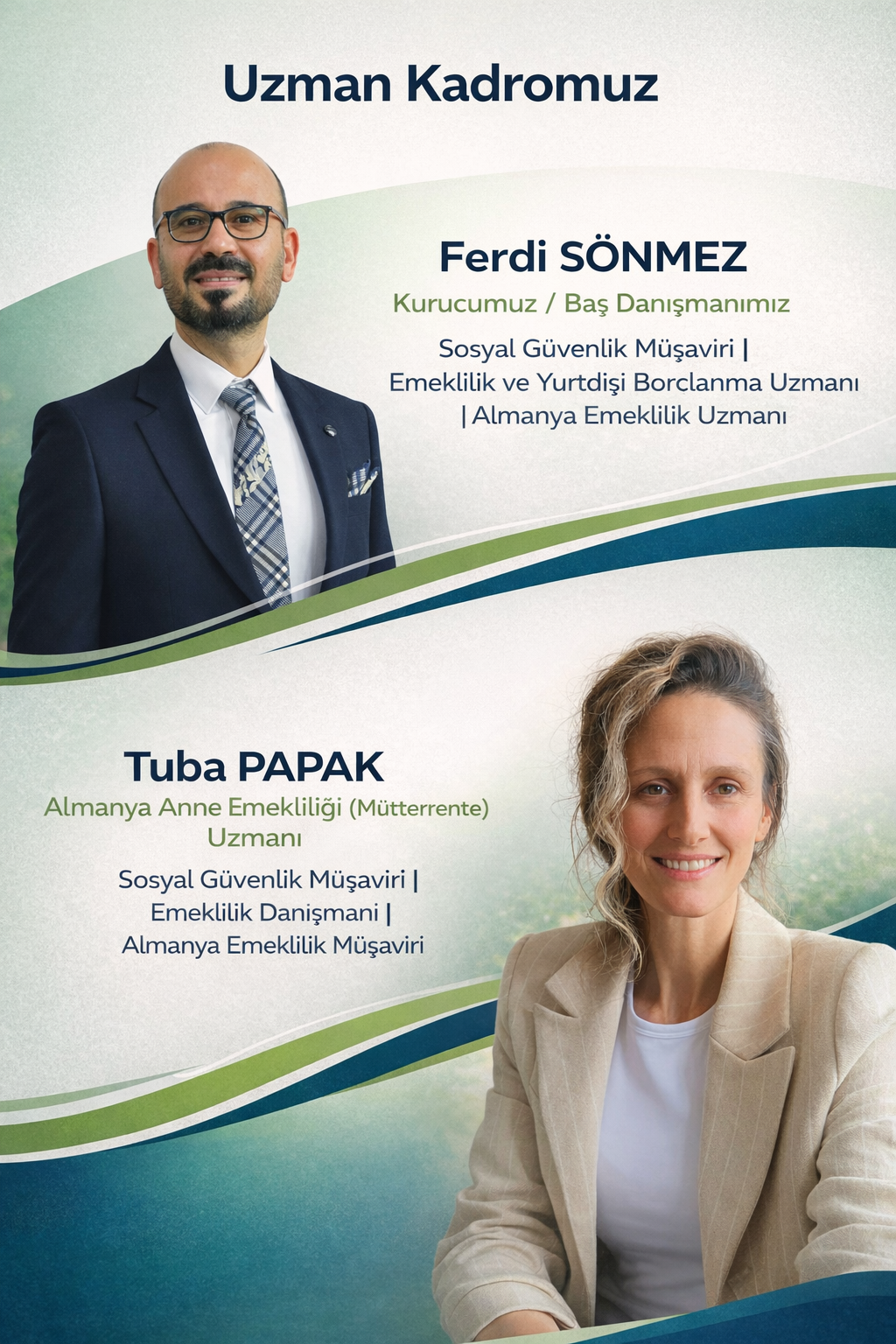 Uzman Kadromuz

Ferdi SÖNMEZ

Kurucumuz / Baş Danışmanımız

Sosyal Güvenlik Müşaviri |
Emeklilik ve Yurtdişi Borclanma Uzmanı
| Almanya Emeklilik Uzmanı

Tuba PAPAK

Almanya Anne Emekliliği (Mütterrente)
Uzmanı

Sosyal Güvenlik Müşaviri |
Emeklilik Danişmani |
Almanya Emeklilik Müşaviri